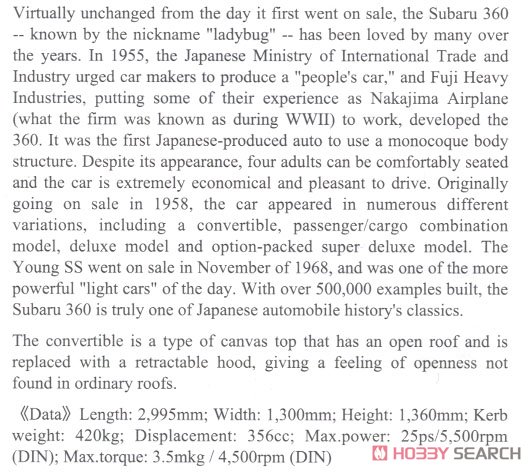 Virtually unchanged from the day it first went on sale, the Subaru 360 -- known by the nickname "ladybug" -- has been loved by many over the years. In 1955, the Japanese Ministry of International Trade and Industry urged car makers to produce a "people's car," and Fuji Heavy Industries, putting some of their experience as Nakajima Airplane (what the firm was known as during WWII) to work, developed the 360. It was the first Japanese-produced auto to use a monocoque body structure. Despite its appearance, four adults can be comfortably seated and the car is extremely economical and pleasant to drive. Originally going on sale in 1958, the car appeared in numerous different variations, including a convertible, passenger/cargo combination model, deluxe model and option-packed super deluxe model. The Young SS went on sale in November of 1968, and was one of the more powerful "light cars" of the day. With over 500,000 examples built, the Subaru 360 is truly one of Japanese automobile history's classics.

The convertible is a type of canvas top that has an open roof and is replaced with a retractable hood, giving a feeling of openness not found in ordinary roofs.

《Data》 Length: 2,995mm; Width: 1,300mm; Height: 1,360mm; Kerb weight: 420kg; Displacement: 356cc; Max.power: 25ps/5,500rpm (DIN); Max.torque: 3.5mkg / 4,500rpm (DIN)

HOBBY SEARCH